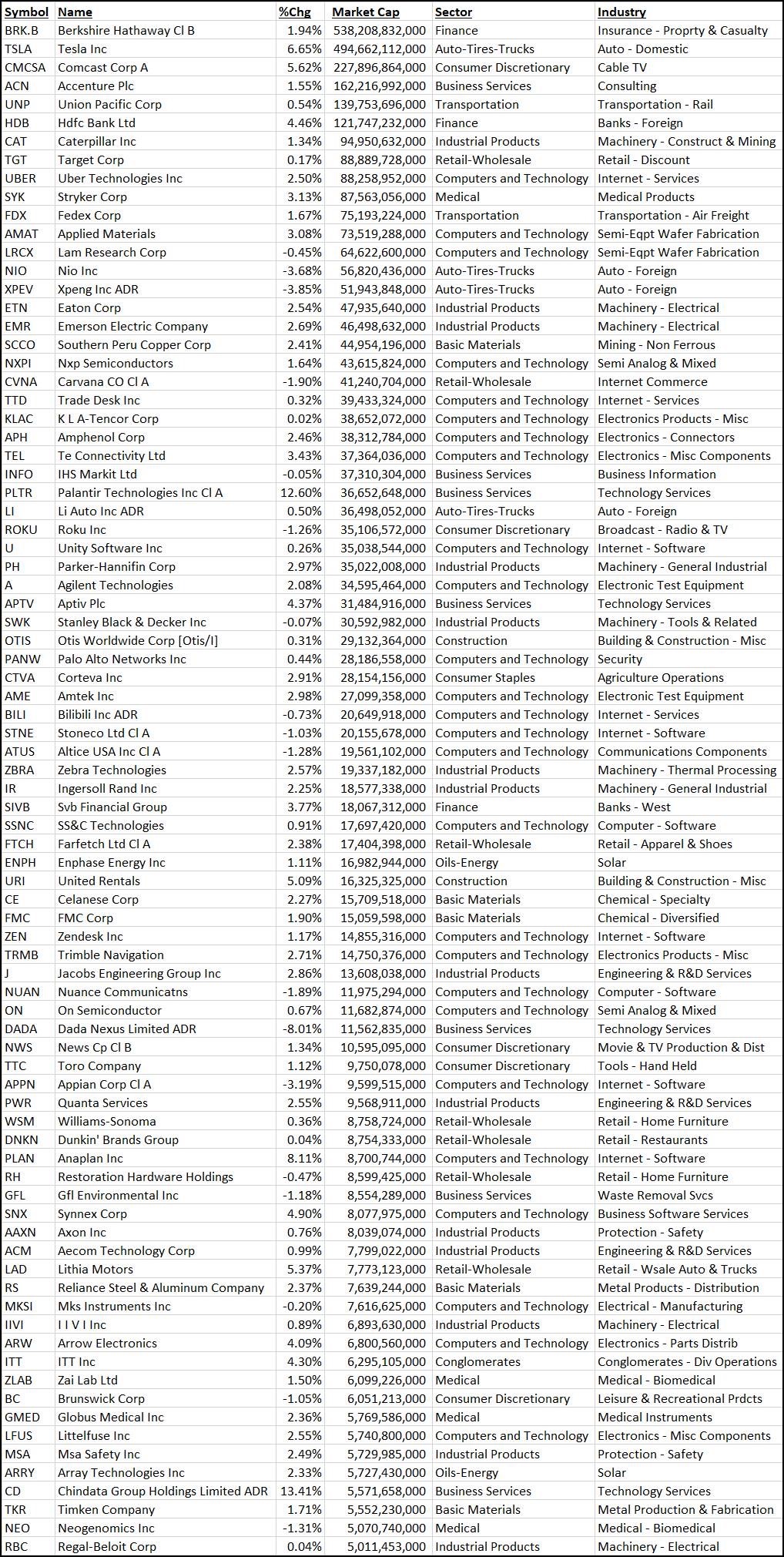 | Symbol | Name | %Chg | Market Cap | Sector | Industry |
|---|---|---|---|---|---|
| BRK.B | Berkshire Hathaway Cl B | 1.94% | 538,208,832,000 | Finance | Insurance - Proprty & Casualty |
| TSLA | Tesla Inc | 6.65% | 494,662,112,000 | Auto-Tires-Trucks | Auto - Domestic |
| CMCSA | Comcast Corp A | 5.62% | 227,896,864,000 | Consumer Discretionary | Cable TV |
| ACN | Accenture Plc | 1.55% | 162,216,992,000 | Business Services | Consulting |
| UNP | Union Pacific Corp | 0.54% | 139,753,696,000 | Transportation | Transportation - Rail |
| HDB | Hdfc Bank Ltd | 4.46% | 121,747,232,000 | Finance | Banks - Foreign |
| CAT | Caterpillar Inc | 1.34% | 94,950,632,000 | Industrial Products | Machinery - Construct & Mining |
| TGT | Target Corp | 0.17% | 88,889,728,000 | Retail-Wholesale | Retail - Discount |
| UBER | Uber Technologies Inc | 2.50% | 88,258,952,000 | Computers and Technology | Internet - Services |
| SYK | Stryker Corp | 3.13% | 87,563,056,000 | Medical | Medical Products |
| FDX | Fedex Corp | 1.67% | 75,193,224,000 | Transportation | Transportation - Air Freight |
| AMAT | Applied Materials | 3.08% | 73,519,288,000 | Computers and Technology | Semi-Eqpt Wafer Fabrication |
| LRCX | Lam Research Corp | -0.45% | 64,622,600,000 | Computers and Technology | Semi-Eqpt Wafer Fabrication |
| NIO | Nio Inc | -3.68% | 56,820,436,000 | Auto-Tires-Trucks | Auto - Foreign |
| XPEV | Xpeng Inc ADR | -3.85% | 51,943,848,000 | Auto-Tires-Trucks | Auto - Foreign |
| ETN | Eaton Corp | 2.54% | 47,935,640,000 | Industrial Products | Machinery - Electrical |
| EMR | Emerson Electric Company | 2.69% | 46,498,632,000 | Industrial Products | Machinery - Electrical |
| SCCO | Southern Peru Copper Corp | 2.41% | 44,954,196,000 | Basic Materials | Mining - Non Ferrous |
| NXPI | Nxp Semiconductors | 1.64% | 43,615,824,000 | Computers and Technology | Semi Analog & Mixed |
| CVNA | Carvana CO Cl A | -1.90% | 41,240,704,000 | Retail-Wholesale | Internet Commerce |
| TTD | Trade Desk Inc | 0.32% | 39,433,324,000 | Computers and Technology | Internet - Services |
| KLAC | K L A-Tencor Corp | 0.02% | 38,652,072,000 | Computers and Technology | Electronics Products - Misc |
| APH | Amphenol Corp | 2.46% | 38,312,784,000 | Computers and Technology | Electronics - Connectors |
| TEL | Te Connectivity Ltd | 3.43% | 37,364,036,000 | Computers and Technology | Electronics - Misc Components |
| INFO | IHS Markit Ltd | -0.05% | 37,310,304,000 | Business Services | Business Information |
| PLTR | Palantir Technologies Inc Cl A | 12.60% | 36,652,648,000 | Business Services | Technology Services |
| LI | Li Auto Inc ADR | 0.50% | 36,498,052,000 | Auto-Tires-Trucks | Auto - Foreign |
| ROKU | Roku Inc | -1.26% | 35,106,572,000 | Consumer Discretionary | Broadcast - Radio & TV |
| U | Unity Software Inc | 0.26% | 35,038,544,000 | Computers and Technology | Internet - Software |
| PH | Parker-Hannifin Corp | 2.97% | 35,022,008,000 | Industrial Products | Machinery - General Industrial |
| A | Agilent Technologies | 2.08% | 34,595,464,000 | Computers and Technology | Electronic Test Equipment |
| APTV | Aptiv Plc | 4.37% | 31,484,916,000 | Business Services | Technology Services |
| SWK | Stanley Black & Decker Inc | -0.07% | 30,592,982,000 | Industrial Products | Machinery - Tools & Related |
| OTIS | Otis Worldwide Corp [Otis/I] | 0.31% | 29,132,364,000 | Construction | Building & Construction - Misc |
| PANW | Palo Alto Networks Inc | 0.44% | 28,186,558,000 | Computers and Technology | Security |
| CTVA | Corteva Inc | 2.91% | 28,154,156,000 | Consumer Staples | Agriculture Operations |
| AME | Amtek Inc | 2.98% | 27,099,358,000 | Computers and Technology | Electronic Test Equipment |
| BILI | Bilibili Inc ADR | -0.73% | 20,649,918,000 | Computers and Technology | Internet - Services |
| STNE | Stoneco Ltd Cl A | -1.03% | 20,155,678,000 | Computers and Technology | Internet - Software |
| ATUS | Altice USA Inc Cl A | -1.28% | 19,561,102,000 | Computers and Technology | Communications Components |
| ZBRA | Zebra Technologies | 2.57% | 19,337,182,000 | Industrial Products | Machinery - Thermal Processing |
| IR | Ingersoll Rand Inc | 2.25% | 18,577,338,000 | Industrial Products | Machinery - General Industrial |
| SIVB | Svb Financial Group | 3.77% | 18,067,312,000 | Finance | Banks - West |
| SSNC | SS&C Technologies | 0.91% | 17,697,420,000 | Computers and Technology | Computer - Software |
| FTCH | Farfetch Ltd Cl A | 2.38% | 17,404,398,000 | Retail-Wholesale | Retail - Apparel & Shoes |
| ENPH | Enphase Energy Inc | 1.11% | 16,982,944,000 | Oils-Energy | Solar |
| URI | United Rentals | 5.09% | 16,325,325,000 | Construction | Building & Construction - Misc |
| CE | Celanese Corp | 2.27% | 15,709,518,000 | Basic Materials | Chemical - Specialty |
| FMC | FMC Corp | 1.90% | 15,059,598,000 | Basic Materials | Chemical - Diversified |
| ZEN | Zendesk Inc | 1.17% | 14,855,316,000 | Computers and Technology | Internet - Software |
| TRMB | Trimble Navigation | 2.71% | 14,750,376,000 | Computers and Technology | Electronics Products - Misc |
| J | Jacobs Engineering Group Inc | 2.86% | 13,608,038,000 | Industrial Products | Engineering & R&D Services |
| NUAN | Nuance Communicatns | -1.89% | 11,975,294,000 | Computers and Technology | Computer - Software |
| ON | On Semiconductor | 0.67% | 11,682,874,000 | Computers and Technology | Semi Analog & Mixed |
| DADA | Dada Nexus Limited ADR | -8.01% | 11,562,835,000 | Business Services | Technology Services |
| NWS | News Cp Cl B | 1.34% | 10,595,095,000 | Consumer Discretionary | Movie & TV Production & Dist |
| TTC | Toro Company | 1.12% | 9,750,078,000 | Consumer Discretionary | Tools - Hand Held |
| APPN | Appian Corp Cl A | -3.19% | 9,599,515,000 | Computers and Technology | Internet - Software |
| PWR | Quanta Services | 2.55% | 9,568,911,000 | Industrial Products | Engineering & R&D Services |
| WSM | Williams-Sonoma | 0.36% | 8,758,724,000 | Retail-Wholesale | Retail - Home Furniture |
| DNKN | Dunkin' Brands Group | 0.04% | 8,754,333,000 | Retail-Wholesale | Retail - Restaurants |
| PLAN | Anaplan Inc | 8.11% | 8,700,744,000 | Computers and Technology | Internet - Software |
| RH | Restoration Hardware Holdings | -0.47% | 8,599,425,000 | Retail-Wholesale | Retail - Home Furniture |
| GFL | Gfl Environmental Inc | -1.18% | 8,554,289,000 | Business Services | Waste Removal Svcs |
| SNX | Synnex Corp | 4.90% | 8,077,975,000 | Computers and Technology | Business Software Services |
| AAXN | Axon Inc | 0.76% | 8,039,074,000 | Industrial Products | Protection - Safety |
| ACM | Aecom Technology Corp | 0.99% | 7,799,022,000 | Industrial Products | Engineering & R&D Services |
| LAD | Lithia Motors | 5.37% | 7,773,123,000 | Retail-Wholesale | Retail - Wsale Auto & Trucks |
| RS | Reliance Steel & Aluminum Company | 2.37% | 7,639,244,000 | Basic Materials | Metal Products - Distribution |
| MKSI | Mks Instruments Inc | -0.20% | 7,616,625,000 | Computers and Technology | Electrical - Manufacturing |
| IIVI | I I V I Inc | 0.89% | 6,893,630,000 | Industrial Products | Machinery - Electrical |
| ARW | Arrow Electronics | 4.09% | 6,800,560,000 | Computers and Technology | Electronics - Parts Distrib |
| ITT | ITT Inc | 4.30% | 6,295,105,000 | Conglomerates | Conglomerates - Div Operations |
| ZLAB | Zai Lab Ltd | 1.50% | 6,099,226,000 | Medical | Medical - Biomedical |
| BC | Brunswick Corp | -1.05% | 6,051,213,000 | Consumer Discretionary | Leisure & Recreational Prdcts |
| GMED | Globus Medical Inc | 2.36% | 5,769,586,000 | Medical | Medical Instruments |
| LFUS | Littelfuse Inc | 2.55% | 5,740,800,000 | Computers and Technology | Electronics - Misc Components |
| MSA | Msa Safety Inc | 2.49% | 5,729,985,000 | Industrial Products | Protection - Safety |
| ARRY | Array Technologies Inc | 2.33% | 5,727,430,000 | Oils-Energy | Solar |
| CD | Chindata Group Holdings Limited ADR | 13.41% | 5,571,658,000 | Business Services | Technology Services |
| TKR | Timken Company | 1.71% | 5,552,230,000 | Basic Materials | Metal Production & Fabrication |
| NEO | Neogenomics Inc | -1.31% | 5,070,740,000 | Medical | Medical - Biomedical |
| RBC | Regal-Beloit Corp | 0.04% | 5,011,453,000 | Industrial Products | Machinery - Electrical |